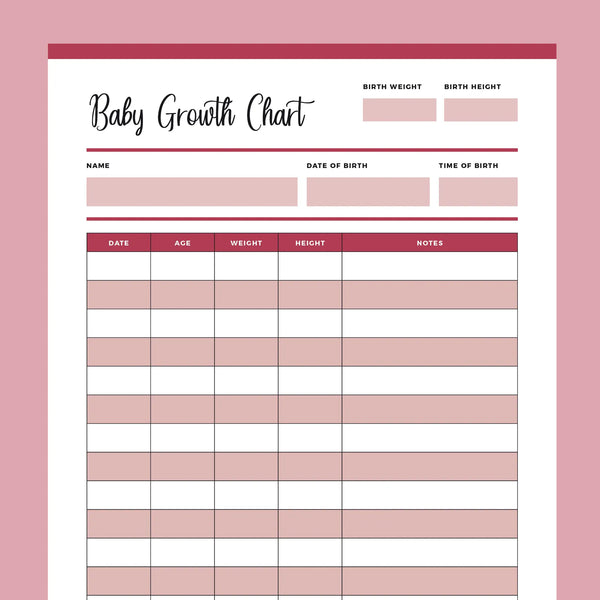 Baby Growth Chart

BIRTH WEIGHT

BIRTH HEIGHT

NAME

DATE OF BIRTH

TIME OF BIRTH

| DATE | AGE | WEIGHT | HEIGHT | NOTES |
|---|---|---|---|---|
| | | | | |
| | | | | |
| | | | | |
| | | | | |
| | | | | |
| | | | | |
| | | | | |
| | | | | |
| | | | | |
| | | | | |
| | | | | |
| | | | | |